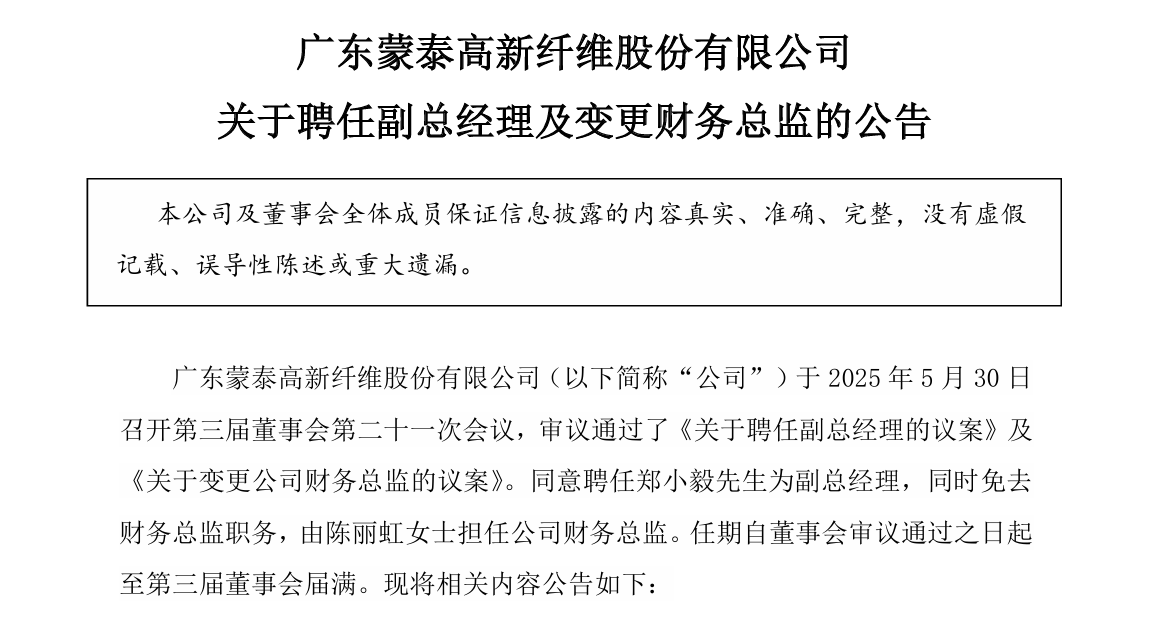 广东蒙泰高新纤维股份有限公司

关于聘任副总经理及变更财务总监的公告

本公司及董事会全体成员保证信息披露的内容真实、准确、完整，没有虚假记载、误导性陈述或重大遗漏。

广东蒙泰高新纤维股份有限公司（以下简称“公司”）于 2025 年 5 月 30 日召开第三届董事会第二十一次会议，审议通过了《关于聘任副总经理的议案》及《关于变更公司财务总监的议案》。同意聘任郑小毅先生为副总经理，同时免去财务总监职务，由陈丽虹女士担任公司财务总监。任期自董事会审议通过之日起至第三届董事会届满。现将相关内容公告如下：